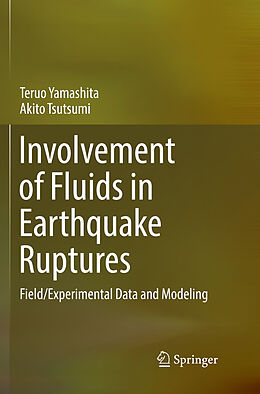 Teruo Yamashita
Akito Tsutsumi

Involvement of Fluids in Earthquake Ruptures

Field/Experimental Data and Modeling

Springer